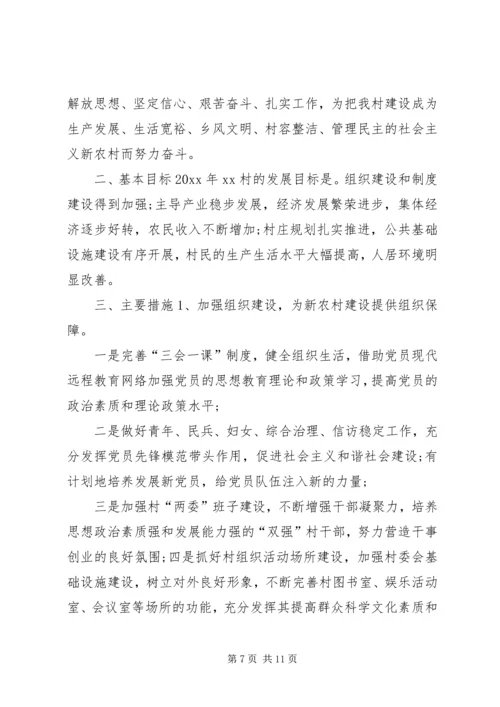 解放思想、坚定信心、艰苦奋斗、扎实工作，为把我村建设成为生产发展、生活宽裕、乡风文明、村容整洁、管理民主的社会主义新农村而努力奋斗。

二、基本目标 20xx 年 xx 村的发展目标是。组织建设和制度建设得到加强；主导产业稳步发展，经济发展繁荣进步，集体经济逐步好转，农民收入不断增加；村庄规划扎实推进，公共基础设施建设有序开展，村民的生产生活水平大幅提高，人居环境明显改善。

三、主要措施 1、加强组织建设，为新农村建设提供组织保障。

一是完善“三会一课”制度，健全组织生活，借助党员现代远程教育网络加强党员的思想教育理论和政策学习，提高党员的政治素质和理论政策水平；

二是做好青年、民兵、妇女、综合治理、信访稳定工作，充分发挥党员先锋模范带头作用，促进社会主义和谐社会建设；有计划地培养发展新党员，给党员队伍注入新的力量；

三是加强村“两委”班子建设，不断增强干部凝聚力，培养思想政治素质强和发展能力强的“双强”村干部，努力营造干事创业的良好氛围；四是抓好村组织活动场所建设，加强村委会基础设施建设，树立对外良好形象，不断完善村图书室、娱乐活动室、会议室等场所的功能，充分发挥其提高群众科学文化素质和

第 7 页 共 11 页